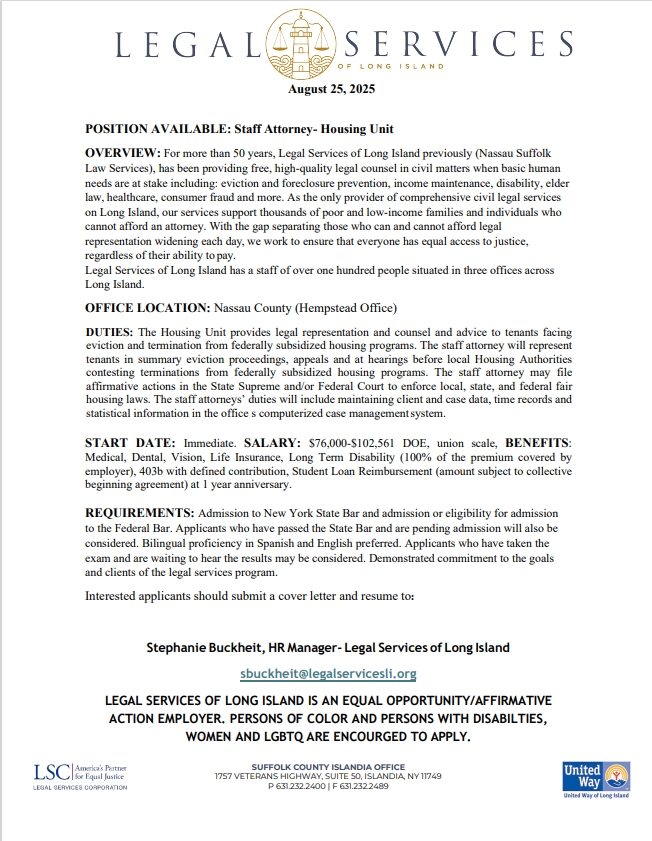 LEGAL SERVICES
OF LONG ISLAND

August 25, 2025

POSITION AVAILABLE: Staff Attorney- Housing Unit

OVERVIEW: For more than 50 years, Legal Services of Long Island previously (Nassau Suffolk Law Services), has been providing free, high-quality legal counsel in civil matters when basic human needs are at stake including: eviction and foreclosure prevention, income maintenance, disability, elder law, healthcare, consumer fraud and more. As the only provider of comprehensive civil legal services on Long Island, our services support thousands of poor and low-income families and individuals who cannot afford an attorney. With the gap separating those who can and cannot afford legal representation widening each day, we work to ensure that everyone has equal access to justice, regardless of their ability to pay.
Legal Services of Long Island has a staff of over one hundred people situated in three offices across Long Island.

OFFICE LOCATION: Nassau County (Hempstead Office)

DUTIES: The Housing Unit provides legal representation and counsel and advice to tenants facing eviction and termination from federally subsidized housing programs. The staff attorney will represent tenants in summary eviction proceedings, appeals and at hearings before local Housing Authorities contesting terminations from federally subsidized housing programs. The staff attorney may file affirmative actions in the State Supreme and/or Federal Court to enforce local, state, and federal fair housing laws. The staff attorneys' duties will include maintaining client and case data, time records and statistical information in the office s computerized case management system.

START DATE: Immediate. SALARY: $76,000-$102,561 DOE, union scale, BENEFITS: Medical, Dental, Vision, Life Insurance, Long Term Disability (100% of the premium covered by employer), 403b with defined contribution, Student Loan Reimbursement (amount subject to collective beginning agreement) at 1 year anniversary.

REQUIREMENTS: Admission to New York State Bar and admission or eligibility for admission to the Federal Bar. Applicants who have passed the State Bar and are pending admission will also be considered. Bilingual proficiency in Spanish and English preferred. Applicants who have taken the exam and are waiting to hear the results may be considered. Demonstrated commitment to the goals and clients of the legal services program.

Interested applicants should submit a cover letter and resume to:

Stephanie Buckheit, HR Manager- Legal Services of Long Island

sbuckheit@legalservicesli.org

LEGAL SERVICES OF LONG ISLAND IS AN EQUAL OPPORTUNITY/AFFIRMATIVE ACTION EMPLOYER. PERSONS OF COLOR AND PERSONS WITH DISABILTIES, WOMEN AND LGBTQ ARE ENCOURGED TO APPLY.

LSC America's Partner for Equal Justice
LEGAL SERVICES CORPORATION

SUFFOLK COUNTY ISLANDIA OFFICE
1757 VETERANS HIGHWAY, SUITE 50, ISLANDIA, NY 11749
P 631.232.2400 | F 631.232.2489

United Way
United Way of Long Island